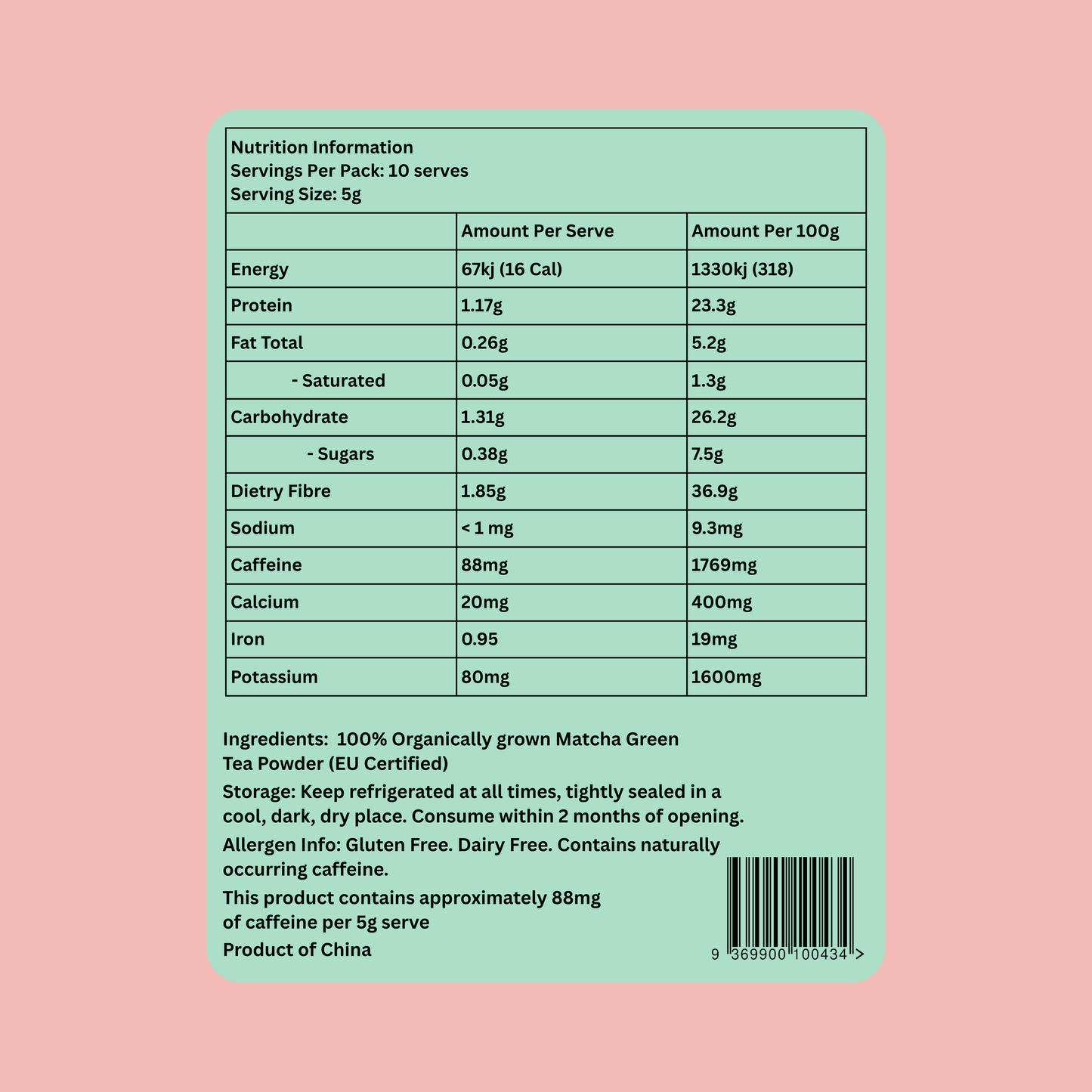 Nutrition Information
Servings Per Pack: 10 serves
Serving Size: 5g

| | Amount Per Serve | Amount Per 100g |
|---|---|---|
| Energy | 67kj (16 Cal) | 1330kj (318) |
| Protein | 1.17g | 23.3g |
| Fat Total | 0.26g | 5.2g |
| - Saturated | 0.05g | 1.3g |
| Carbohydrate | 1.31g | 26.2g |
| - Sugars | 0.38g | 7.5g |
| Dietry Fibre | 1.85g | 36.9g |
| Sodium | < 1 mg | 9.3mg |
| Caffeine | 88mg | 1769mg |
| Calcium | 20mg | 400mg |
| Iron | 0.95 | 19mg |
| Potassium | 80mg | 1600mg |

Ingredients: 100% Organically grown Matcha Green Tea Powder (EU Certified)

Storage: Keep refrigerated at all times, tightly sealed in a cool, dark, dry place. Consume within 2 months of opening.

Allergen Info: Gluten Free. Dairy Free. Contains naturally occurring caffeine.

This product contains approximately 88mg of caffeine per 5g serve

Product of China

9 369900 100434 >